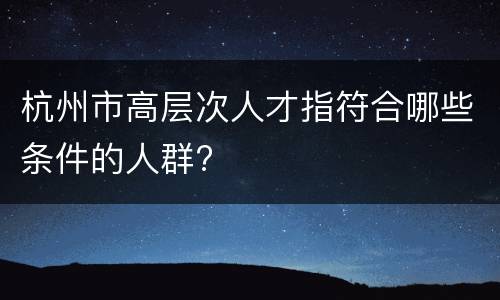 杭州市高层次人才指符合哪些条件的人群?